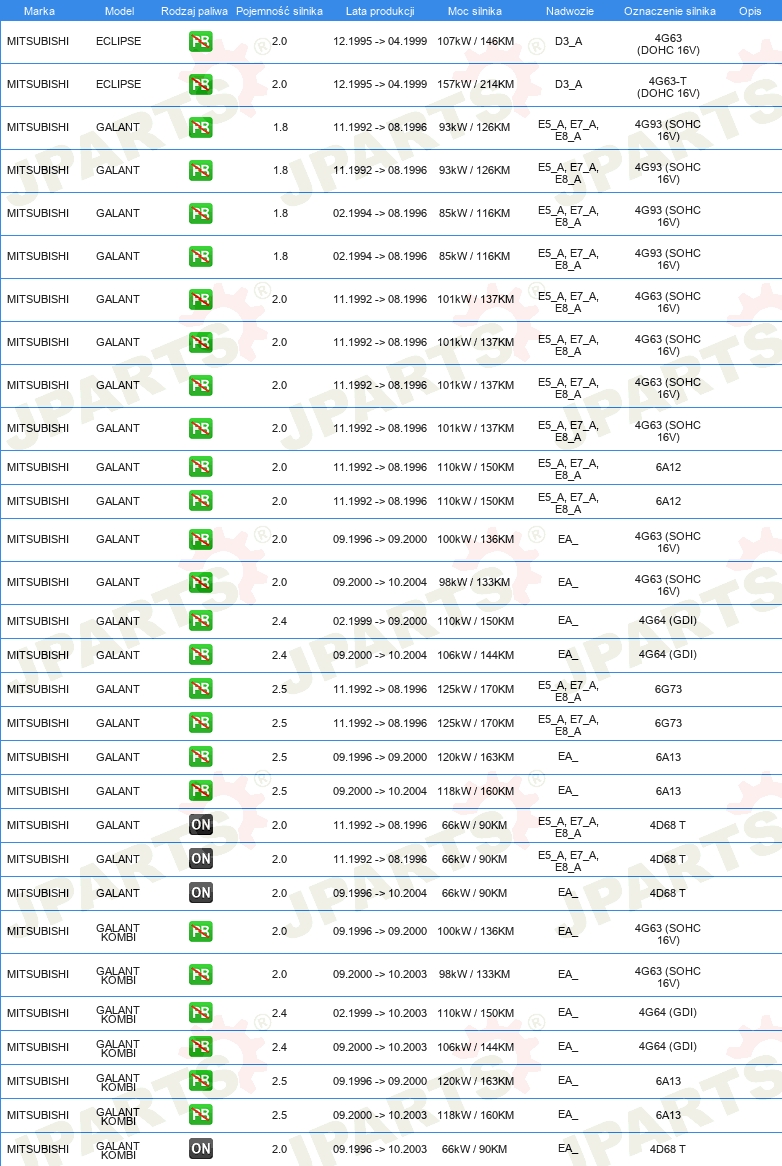 | Marka | Model | Rodzaj paliwa | Pojemność silnika | Lata produkcji | Moc silnika | Nadwozie | Oznaczenie silnika | Opis |
|---|---|---|---|---|---|---|---|---|
| MITSUBISHI | ECLIPSE | PB | 2.0 | 12.1995 -> 04.1999 | 107kW / 146KM | D3_A | 4G63 (DOHC 16V) | |
| MITSUBISHI | ECLIPSE | PB | 2.0 | 12.1995 -> 04.1999 | 157kW / 214KM | D3_A | 4G63-T (DOHC 16V) | |
| MITSUBISHI | GALANT | PB | 1.8 | 11.1992 -> 08.1996 | 93kW / 126KM | E5_A, E7_A, E8_A | 4G93 (SOHC 16V) | |
| MITSUBISHI | GALANT | PB | 1.8 | 11.1992 -> 08.1996 | 93kW / 126KM | E5_A, E7_A, E8_A | 4G93 (SOHC 16V) | |
| MITSUBISHI | GALANT | PB | 1.8 | 02.1994 -> 08.1996 | 85kW / 116KM | E5_A, E7_A, E8_A | 4G93 (SOHC 16V) | |
| MITSUBISHI | GALANT | PB | 1.8 | 02.1994 -> 08.1996 | 85kW / 116KM | E5_A, E7_A, E8_A | 4G93 (SOHC 16V) | |
| MITSUBISHI | GALANT | PB | 2.0 | 11.1992 -> 08.1996 | 101kW / 137KM | E5_A, E7_A, E8_A | 4G63 (SOHC 16V) | |
| MITSUBISHI | GALANT | PB | 2.0 | 11.1992 -> 08.1996 | 101kW / 137KM | E5_A, E7_A, E8_A | 4G63 (SOHC 16V) | |
| MITSUBISHI | GALANT | PB | 2.0 | 11.1992 -> 08.1996 | 101kW / 137KM | E5_A, E7_A, E8_A | 4G63 (SOHC 16V) | |
| MITSUBISHI | GALANT | PB | 2.0 | 11.1992 -> 08.1996 | 101kW / 137KM | E5_A, E7_A, E8_A | 4G63 (SOHC 16V) | |
| MITSUBISHI | GALANT | PB | 2.0 | 11.1992 -> 08.1996 | 110kW / 150KM | E5_A, E7_A, E8_A | 6A12 | |
| MITSUBISHI | GALANT | PB | 2.0 | 11.1992 -> 08.1996 | 110kW / 150KM | E5_A, E7_A, E8_A | 6A12 | |
| MITSUBISHI | GALANT | PB | 2.0 | 09.1996 -> 09.2000 | 100kW / 136KM | EA_ | 4G63 (SOHC 16V) | |
| MITSUBISHI | GALANT | PB | 2.0 | 09.2000 -> 10.2004 | 98kW / 133KM | EA_ | 4G63 (SOHC 16V) | |
| MITSUBISHI | GALANT | PB | 2.4 | 02.1999 -> 09.2000 | 110kW / 150KM | EA_ | 4G64 (GDI) | |
| MITSUBISHI | GALANT | PB | 2.4 | 09.2000 -> 10.2004 | 106kW / 144KM | EA_ | 4G64 (GDI) | |
| MITSUBISHI | GALANT | PB | 2.5 | 11.1992 -> 08.1996 | 125kW / 170KM | E5_A, E7_A, E8_A | 6G73 | |
| MITSUBISHI | GALANT | PB | 2.5 | 11.1992 -> 08.1996 | 125kW / 170KM | E5_A, E7_A, E8_A | 6G73 | |
| MITSUBISHI | GALANT | PB | 2.5 | 09.1996 -> 09.2000 | 120kW / 163KM | EA_ | 6A13 | |
| MITSUBISHI | GALANT | PB | 2.5 | 09.2000 -> 10.2004 | 118kW / 160KM | EA_ | 6A13 | |
| MITSUBISHI | GALANT | ON | 2.0 | 11.1992 -> 08.1996 | 66kW / 90KM | E5_A, E7_A, E8_A | 4D68 T | |
| MITSUBISHI | GALANT | ON | 2.0 | 11.1992 -> 08.1996 | 66kW / 90KM | E5_A, E7_A, E8_A | 4D68 T | |
| MITSUBISHI | GALANT | ON | 2.0 | 09.1996 -> 10.2004 | 66kW / 90KM | EA_ | 4D68 T | |
| MITSUBISHI | GALANT KOMBI | PB | 2.0 | 09.1996 -> 09.2000 | 100kW / 136KM | EA_ | 4G63 (SOHC 16V) | |
| MITSUBISHI | GALANT KOMBI | PB | 2.0 | 09.2000 -> 10.2003 | 98kW / 133KM | EA_ | 4G63 (SOHC 16V) | |
| MITSUBISHI | GALANT KOMBI | PB | 2.4 | 02.1999 -> 10.2003 | 110kW / 150KM | EA_ | 4G64 (GDI) | |
| MITSUBISHI | GALANT KOMBI | PB | 2.4 | 09.2000 -> 10.2003 | 106kW / 144KM | EA_ | 4G64 (GDI) | |
| MITSUBISHI | GALANT KOMBI | PB | 2.5 | 09.1996 -> 09.2000 | 120kW / 163KM | EA_ | 6A13 | |
| MITSUBISHI | GALANT KOMBI | PB | 2.5 | 09.2000 -> 10.2003 | 118kW / 160KM | EA_ | 6A13 | |
| MITSUBISHI | GALANT KOMBI | ON | 2.0 | 09.1996 -> 10.2003 | 66kW / 90KM | EA_ | 4D68 T | |

JPARTS®